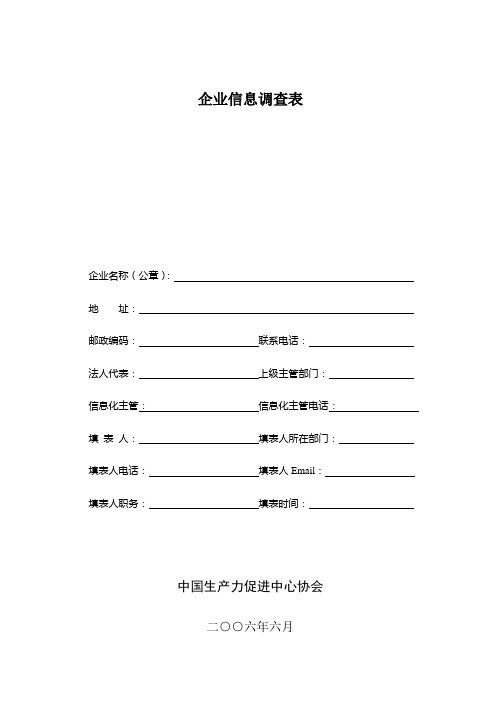 企业信息调查表

企业名称（公章）：

地　　址：

邮政编码：　　　　　　　　联系电话：

法人代表：　　　　　　　　上级主管部门：

信息化主管：　　　　　　　信息化主管电话：

填　表　人：　　　　　　　填表人所在部门：

填表人电话：　　　　　　　填表人 Email：

填表人职务：　　　　　　　填表时间：

中国生产力促进中心协会

二〇〇六年六月